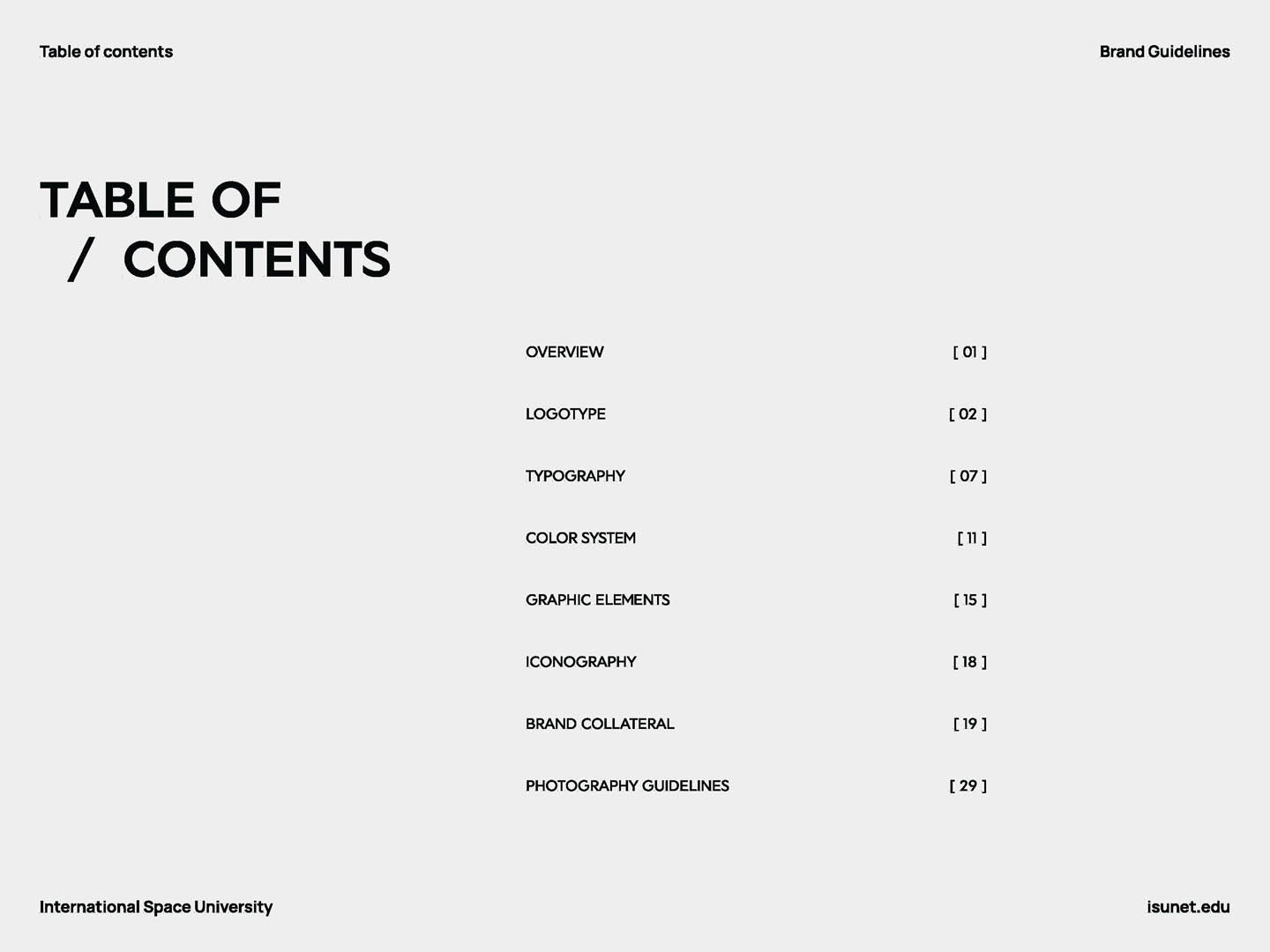 Table of contents

Brand Guidelines

TABLE OF
/ CONTENTS

OVERVIEW [ 01 ]

LOGOTYPE [ 02 ]

TYPOGRAPHY [ 07 ]

COLOR SYSTEM [ 11 ]

GRAPHIC ELEMENTS [ 15 ]

ICONOGRAPHY [ 18 ]

BRAND COLLATERAL [ 19 ]

PHOTOGRAPHY GUIDELINES [ 29 ]

International Space University

isunet.edu